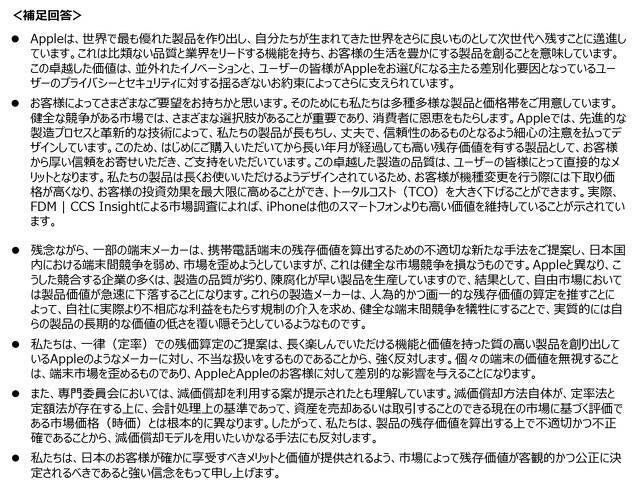 <補足回答>

● Appleは、世界で最も優れた製品を作り出し、自分たちが生まれてきた世界をさらに良いものとして次世代へ残すことに邁進しています。これは比類ない品質と業界をリードする機能を持ち、お客様の生活を豊かにする製品を創ることを意味しています。この卓越した価値は、並外れたイノベーションと、ユーザーの皆様がAppleをお選びになる主たる差別化要因となっているユーザーのプライバシーとセキュリティに対する揺るぎないお約束によってさらに支えられています。

● お客様によってさまざまなご要望をお持ちかと思います。そのためにも私たちは多種多様な製品と価格帯をご用意しています。健全な競争がある市場では、さまざまな選択肢があることが重要であり、消費者に恩恵をもたらします。Appleでは、先進的な製造プロセスと革新的な技術によって、私たちの製品が長もちし、丈夫で、信頼性のあるものとなるよう細心の注意を払ってデザインしています。このため、はじめにご購入いただいてから長い年月が経過しても高い残存価値を有する製品として、お客様から厚い信頼をお寄せいただき、ご支持をいただいています。この卓越した製造の品質は、ユーザーの皆様にとって直接的なメリットとなります。私たちの製品は長くお使いいただけるようデザインされているため、お客様が機種変更を行う際には下取り価格が高くなり、お客様の投資効果を最大限に高めることができ、トータルコスト（TCO）を大きく下げることができます。実際、FDM | CCS Insightによる市場調査によれば、iPhoneは他のスマートフォンよりも高い価値を維持していることが示されています。

● 残念ながら、一部の端末メーカーは、携帯電話端末の残存価値を算出するための不適切な新たな手法をご提案し、日本国内における端末間競争を弱め、市場を歪めようとしていますが、これは健全な市場競争を損なうものです。Appleと異なり、こうした競合する企業の多くは、製造の品質が劣り、陳腐化が早い製品を生産していますので、結果として、自由市場においては製品価値が急速に下落することになります。これらの製造メーカーは、人為的かつ画一的な残存価値の算定を推すことによって、自社に実際より不相応な利益をもたらす規制の介入を求め、健全な端末間競争を犠牲にすることで、実質的には自らの製品の長期的な価値の低さを覆い隠そうとしているようなものです。

● 私たちは、一律（定率）での残価算定のご提案は、長く楽しんでいただける機能と価値を持った質の高い製品を創り出しているAppleのようなメーカーに対し、不当な扱いをするものであることから、強く反対します。個々の端末の価値を無視することは、端末市場を歪めるものであり、AppleとAppleのお客様に対して差別的な影響を与えることになります。

● また、専門委員会においては、減価償却を利用する案が提示されたとも理解しています。減価償却方法自体が、定率法と定額法が存在する上に、会計処理上の基準であって、資産を売却あるいは取引することのできる現在の市場に基づく評価である市場価格（時価）とは根本的に異なります。したがって、私たちは、製品の残存価値を算出する上で不適切かつ不正確であることから、減価償却モデルを用いたいかなる手法にも反対します。

● 私たちは、日本のお客様が確かに享受すべきメリットと価値が提供されるよう、市場によって残存価値が客観的かつ公正に決定されるべきであると強い信念をもって申し上げます。